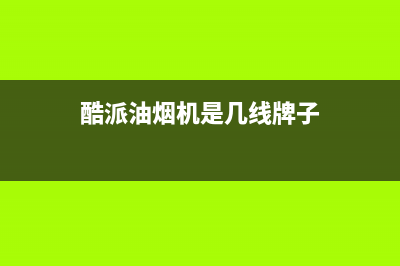 酷派油烟机是几线牌子